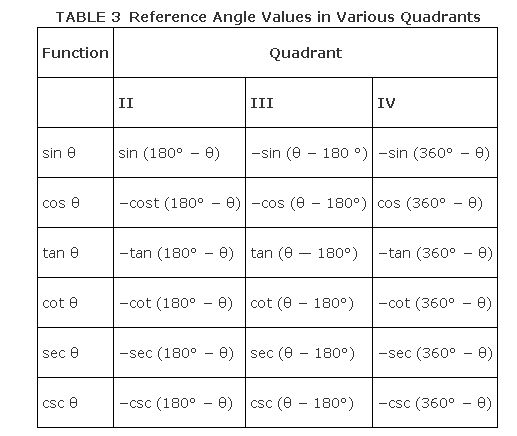 TABLE 3 Reference Angle Values in Various Quadrants

| Function | Quadrant | | |
|---|---|---|---|
| | II | III | IV |
| $\sin \theta$ | $\sin (180° - \theta)$ | $-\sin (\theta - 180°)$ | $-\sin (360° - \theta)$ |
| $\cos \theta$ | $-\text{cost} (180° - \theta)$ | $-\cos (\theta - 180°)$ | $\cos (360° - \theta)$ |
| $\tan \theta$ | $-\tan (180° - \theta)$ | $\tan (\theta - 180°)$ | $-\tan (360° - \theta)$ |
| $\cot \theta$ | $-\cot (180° - \theta)$ | $\cot (\theta - 180°)$ | $-\cot (360° - \theta)$ |
| $\sec \theta$ | $-\sec (180° - \theta)$ | $\sec (\theta - 180°)$ | $-\sec (360° - \theta)$ |
| $\csc \theta$ | $-\csc (180° - \theta)$ | $\csc (\theta - 180°)$ | $-\csc (360° - \theta)$ |